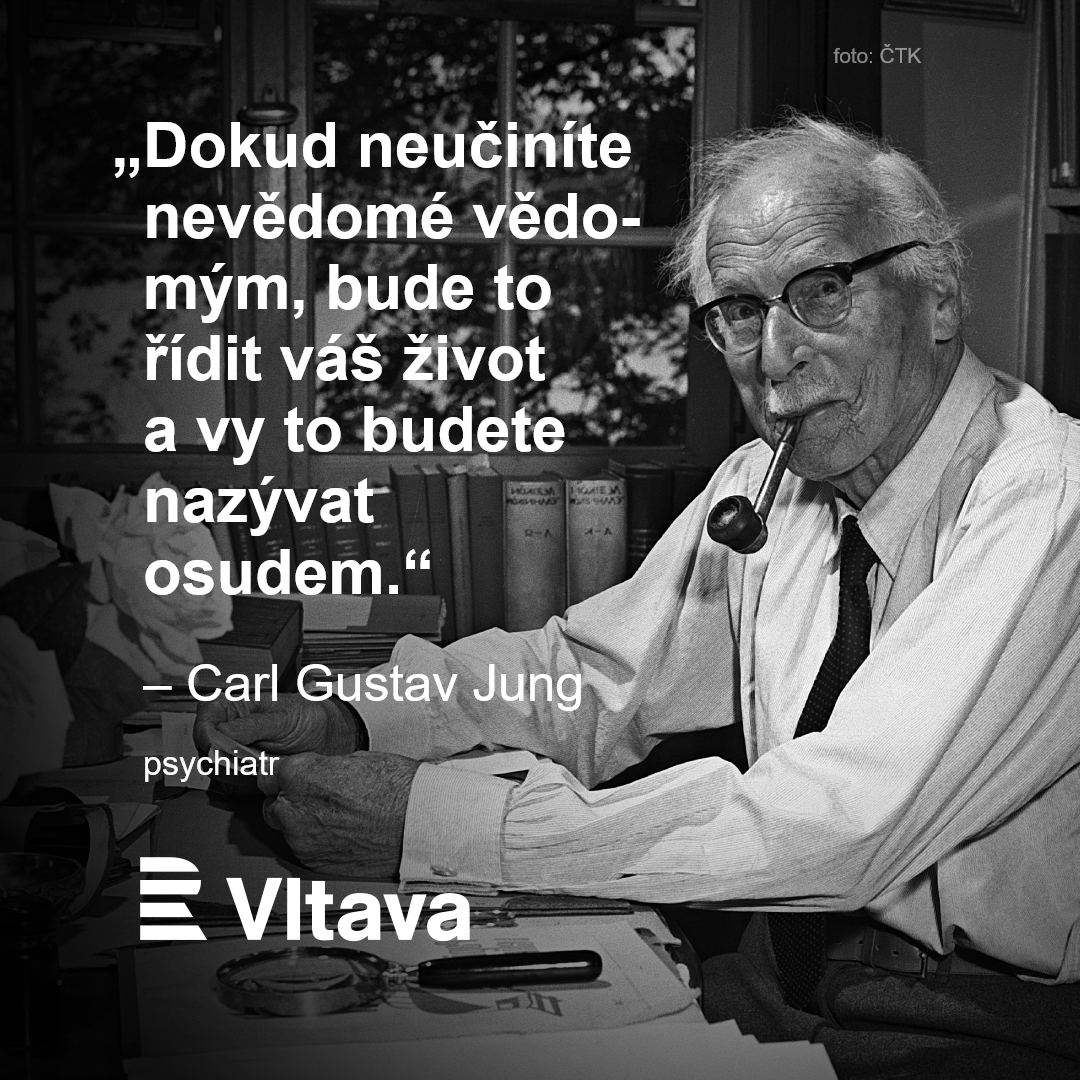 foto: ČTK

„Dokud neučiníte nevědomé vědomým, bude to řídit váš život a vy to budete nazývat osudem.“

– Carl Gustav Jung

psychiatr

Vltava